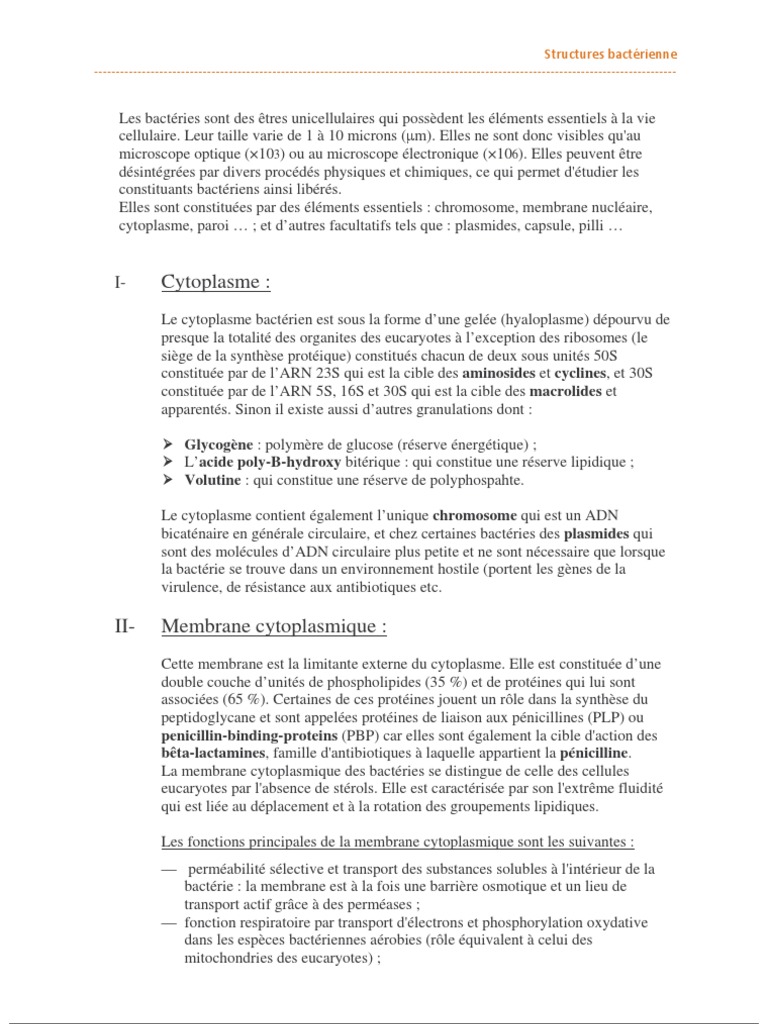 Structures bactérienne

Les bactéries sont des êtres unicellulaires qui possèdent les éléments essentiels à la vie cellulaire. Leur taille varie de 1 à 10 microns (μm). Elles ne sont donc visibles qu'au microscope optique (×103) ou au microscope électronique (×106). Elles peuvent être désintégrées par divers procédés physiques et chimiques, ce qui permet d'étudier les constituants bactériens ainsi libérés.
Elles sont constituées par des éléments essentiels : chromosome, membrane nucléaire, cytoplasme, paroi … ; et d'autres facultatifs tels que : plasmides, capsule, pilli …

I- Cytoplasme :

Le cytoplasme bactérien est sous la forme d'une gelée (hyaloplasme) dépourvu de presque la totalité des organites des eucaryotes à l'exception des ribosomes (le siège de la synthèse protéique) constitués chacun de deux sous unités 50S constituée par de l'ARN 23S qui est la cible des aminosides et cyclines, et 30S constituée par de l'ARN 5S, 16S et 30S qui est la cible des macrolides et apparentés. Sinon il existe aussi d'autres granulations dont :

➢ Glycogène : polymère de glucose (réserve énergétique) ;
➢ L'acide poly-B-hydroxy bitérique : qui constitue une réserve lipidique ;
➢ Volutine : qui constitue une réserve de polyphospahte.

Le cytoplasme contient également l'unique chromosome qui est un ADN bicaténaire en générale circulaire, et chez certaines bactéries des plasmides qui sont des molécules d'ADN circulaire plus petite et ne sont nécessaire que lorsque la bactérie se trouve dans un environnement hostile (portent les gènes de la virulence, de résistance aux antibiotiques etc.

II- Membrane cytoplasmique :

Cette membrane est la limitante externe du cytoplasme. Elle est constituée d'une double couche d'unités de phospholipides (35 %) et de protéines qui lui sont associées (65 %). Certaines de ces protéines jouent un rôle dans la synthèse du peptidoglycane et sont appelées protéines de liaison aux pénicillines (PLP) ou penicillin-binding-proteins (PBP) car elles sont également la cible d'action des bêta-lactamines, famille d'antibiotiques à laquelle appartient la pénicilline.
La membrane cytoplasmique des bactéries se distingue de celle des cellules eucaryotes par l'absence de stérols. Elle est caractérisée par son l'extrême fluidité qui est liée au déplacement et à la rotation des groupements lipidiques.

Les fonctions principales de la membrane cytoplasmique sont les suivantes :

— perméabilité sélective et transport des substances solubles à l'intérieur de la bactérie : la membrane est à la fois une barrière osmotique et un lieu de transport actif grâce à des perméases ;
— fonction respiratoire par transport d'électrons et phosphorylation oxydative dans les espèces bactériennes aérobies (rôle équivalent à celui des mitochondries des eucaryotes) ;